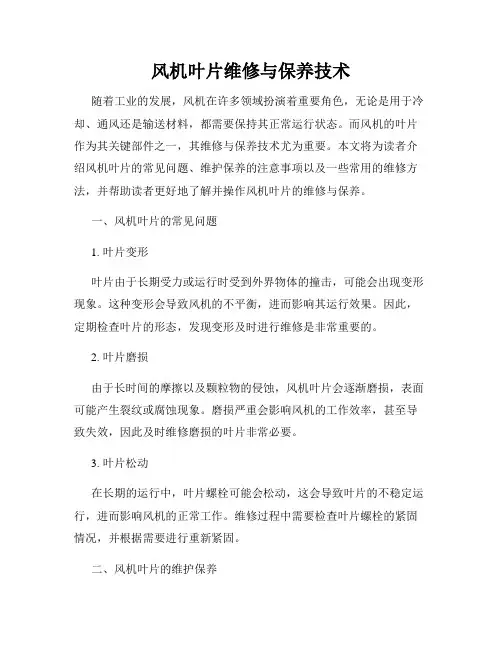 风机叶片维修与保养技术

随着工业的发展，风机在许多领域扮演着重要角色，无论是用于冷却、通风还是输送材料，都需要保持其正常运行状态。而风机的叶片作为其关键部件之一，其维修与保养技术尤为重要。本文将为读者介绍风机叶片的常见问题、维护保养的注意事项以及一些常用的维修方法，并帮助读者更好地了解并操作风机叶片的维修与保养。

一、风机叶片的常见问题

1. 叶片变形

叶片由于长期受力或运行时受到外界物体的撞击，可能会出现变形现象。这种变形会导致风机的不平衡，进而影响其运行效果。因此，定期检查叶片的形态，发现变形及时进行维修是非常重要的。

2. 叶片磨损

由于长时间的摩擦以及颗粒物的侵蚀，风机叶片会逐渐磨损，表面可能产生裂纹或腐蚀现象。磨损严重会影响风机的工作效率，甚至导致失效，因此及时维修磨损的叶片非常必要。

3. 叶片松动

在长期的运行中，叶片螺栓可能会松动，这会导致叶片的不稳定运行，进而影响风机的正常工作。维修过程中需要检查叶片螺栓的紧固情况，并根据需要进行重新紧固。

二、风机叶片的维护保养